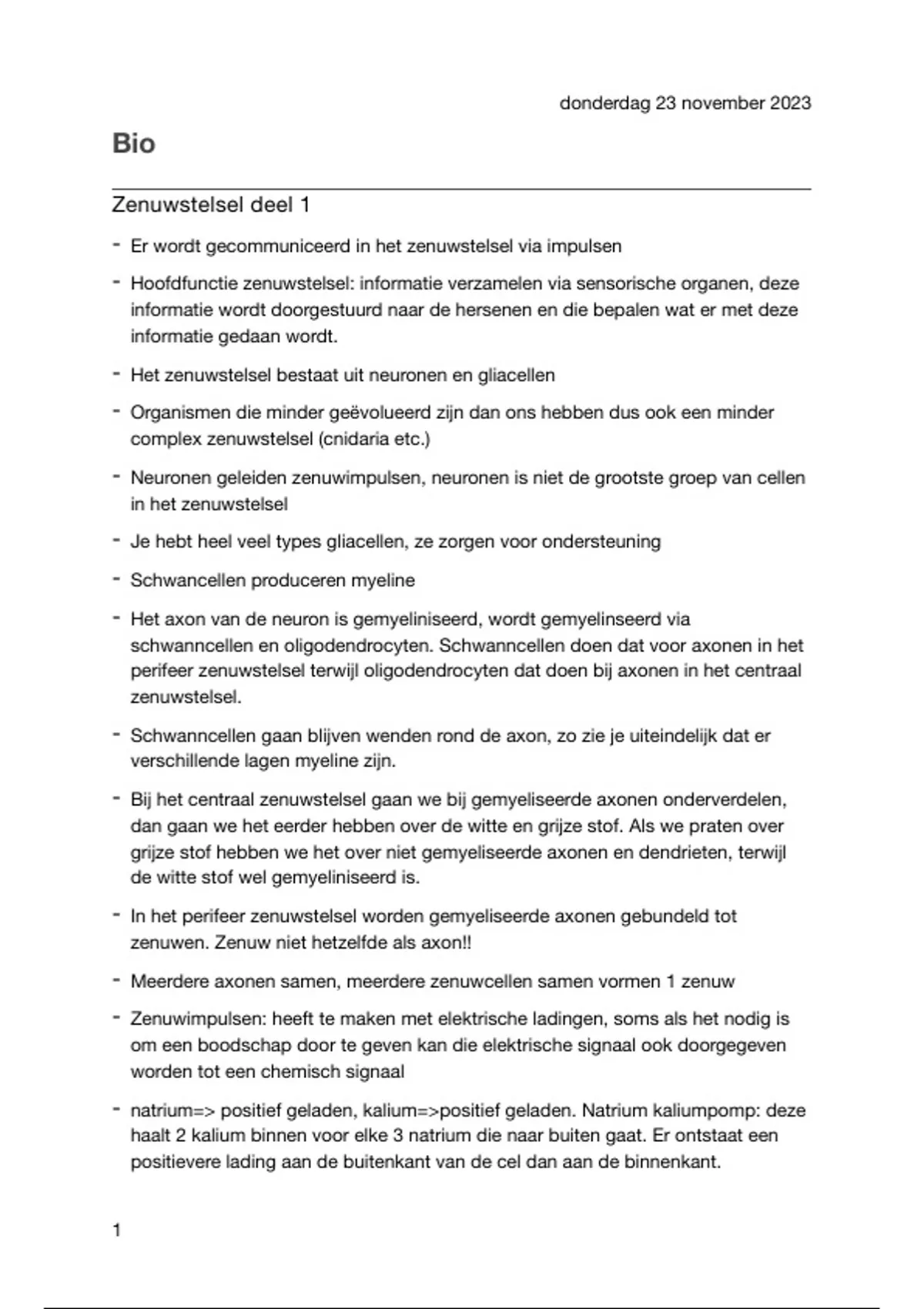 donderdag 23 november 2023

Bio

Zenuwstelsel deel 1

- Er wordt gecommuniceerd in het zenuwstelsel via impulsen

- Hoofdfunctie zenuwstelsel: informatie verzamelen via sensorische organen, deze informatie wordt doorgestuurd naar de hersenen en die bepalen wat er met deze informatie gedaan wordt.

- Het zenuwstelsel bestaat uit neuronen en gliacellen

- Organismen die minder geëvolueerd zijn dan ons hebben dus ook een minder complex zenuwstelsel (cnidaria etc.)

- Neuronen geleiden zenuwimpulsen, neuronen is niet de grootste groep van cellen in het zenuwstelsel

- Je hebt heel veel types gliacellen, ze zorgen voor ondersteuning

- Schwancellen produceren myeline

- Het axon van de neuron is gemyeliniseerd, wordt gemyelinseerd via schwanncellen en oligodendrocyten. Schwanncellen doen dat voor axonen in het perifeer zenuwstelsel terwijl oligodendrocyten dat doen bij axonen in het centraal zenuwstelsel.

- Schwanncellen gaan blijven wenden rond de axon, zo zie je uiteindelijk dat er verschillende lagen myeline zijn.

- Bij het centraal zenuwstelsel gaan we bij gemyeliseerde axonen onderverdelen, dan gaan we het eerder hebben over de witte en grijze stof. Als we praten over grijze stof hebben we het over niet gemyeliseerde axonen en dendrieten, terwijl de witte stof wel gemyeliniseerd is.

- In het perifeer zenuwstelsel worden gemyeliseerde axonen gebundeld tot zenuwen. Zenuw niet hetzelfde als axon!!

- Meerdere axonen samen, meerdere zenuwcellen samen vormen 1 zenuw

- Zenuwimpulsen: heeft te maken met elektrische ladingen, soms als het nodig is om een boodschap door te geven kan die elektrische signaal ook doorgegeven worden tot een chemisch signaal

- natrium=> positief geladen, kalium=>positief geladen. Natrium kaliumpomp: deze haalt 2 kalium binnen voor elke 3 natrium die naar buiten gaat. Er ontstaat een positievere lading aan de buitenkant van de cel dan aan de binnenkant.

1